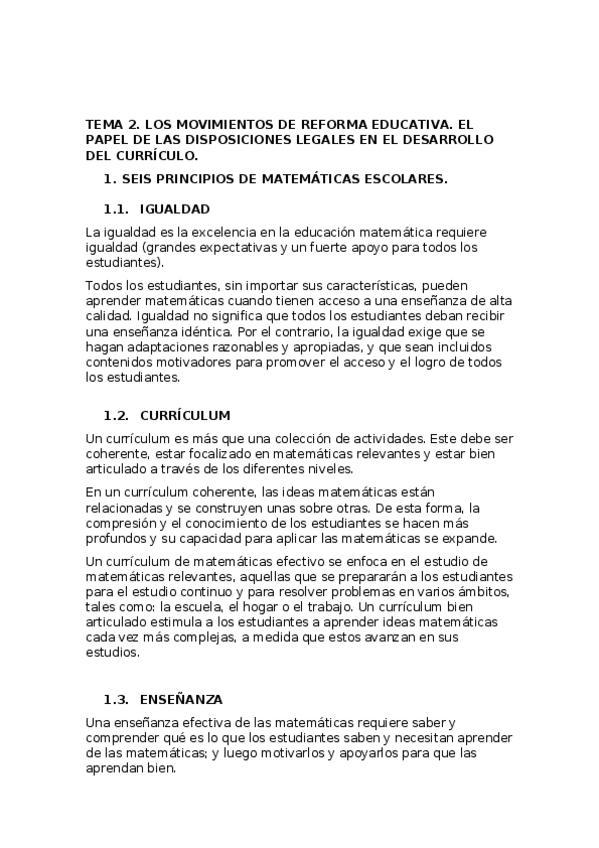 TEMA 2. LOS MOVIMIENTOS DE REFORMA EDUCATIVA. EL PAPEL DE LAS DISPOSICIONES LEGALES EN EL DESARROLLO DEL CURRÍCULO.

1. SEIS PRINCIPIOS DE MATEMÁTICAS ESCOLARES.

1.1. IGUALDAD

La igualdad es la excelencia en la educación matemática requiere igualdad (grandes expectativas y un fuerte apoyo para todos los estudiantes).

Todos los estudiantes, sin importar sus características, pueden aprender matemáticas cuando tienen acceso a una enseñanza de alta calidad. Igualdad no significa que todos los estudiantes deban recibir una enseñanza idéntica. Por el contrario, la igualdad exige que se hagan adaptaciones razonables y apropiadas, y que sean incluidos contenidos motivadores para promover el acceso y el logro de todos los estudiantes.

1.2. CURRÍCULUM

Un currículum es más que una colección de actividades. Este debe ser coherente, estar focalizado en matemáticas relevantes y estar bien articulado a través de los diferentes niveles.

En un currículum coherente, las ideas matemáticas están relacionadas y se construyen unas sobre otras. De esta forma, la compresión y el conocimiento de los estudiantes se hacen más profundos y su capacidad para aplicar las matemáticas se expande.

Un currículum de matemáticas efectivo se enfoca en el estudio de matemáticas relevantes, aquellas que se prepararán a los estudiantes para el estudio continuo y para resolver problemas en varios ámbitos, tales como: la escuela, el hogar o el trabajo. Un currículum bien articulado estimula a los estudiantes a aprender ideas matemáticas cada vez más complejas, a medida que estos avanzan en sus estudios.

1.3. ENSEÑANZA

Una enseñanza efectiva de las matemáticas requiere saber y comprender qué es lo que los estudiantes saben y necesitan aprender de las matemáticas; y luego motivarlos y apoyarlos para que las aprendan bien.